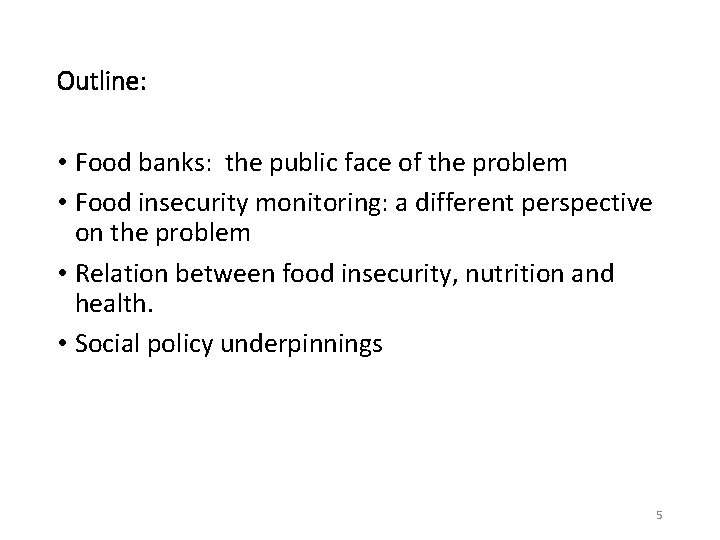 Outline:

• Food banks:  the public face of the problem
• Food insecurity monitoring: a different perspective on the problem
• Relation between food insecurity, nutrition and health.
• Social policy underpinnings

5